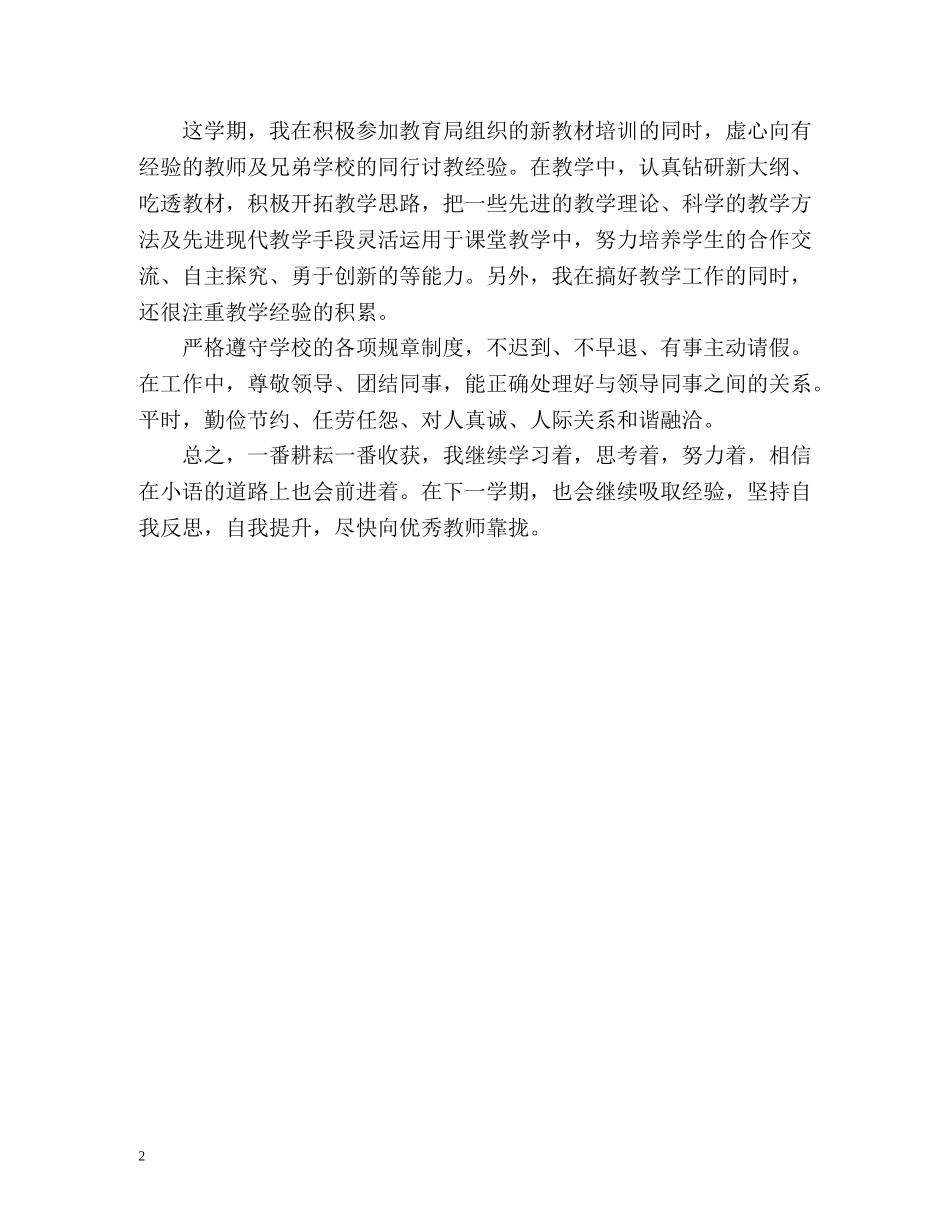 这学期，我在积极参加教育局组织的新教材培训的同时，虚心向有经验的教师及兄弟学校的同行讨教经验。在教学中，认真钻研新大纲、吃透教材，积极开拓教学思路，把一些先进的教学理论、科学的教学方法及先进现代教学手段灵活运用于课堂教学中，努力培养学生的合作交流、自主探究、勇于创新的等能力。另外，我在搞好教学工作的同时，还很注重教学经验的积累。

严格遵守学校的各项规章制度，不迟到、不早退、有事主动请假。在工作中，尊敬领导、团结同事，能正确处理好与领导同事之间的关系。平时，勤俭节约、任劳任怨、对人真诚、人际关系和谐融洽。

总之，一番耕耘一番收获，我继续学习着，思考着，努力着，相信在小语的道路上也会前进着。在下一学期，也会继续吸取经验，坚持自我反思，自我提升，尽快向优秀教师靠拢。

2